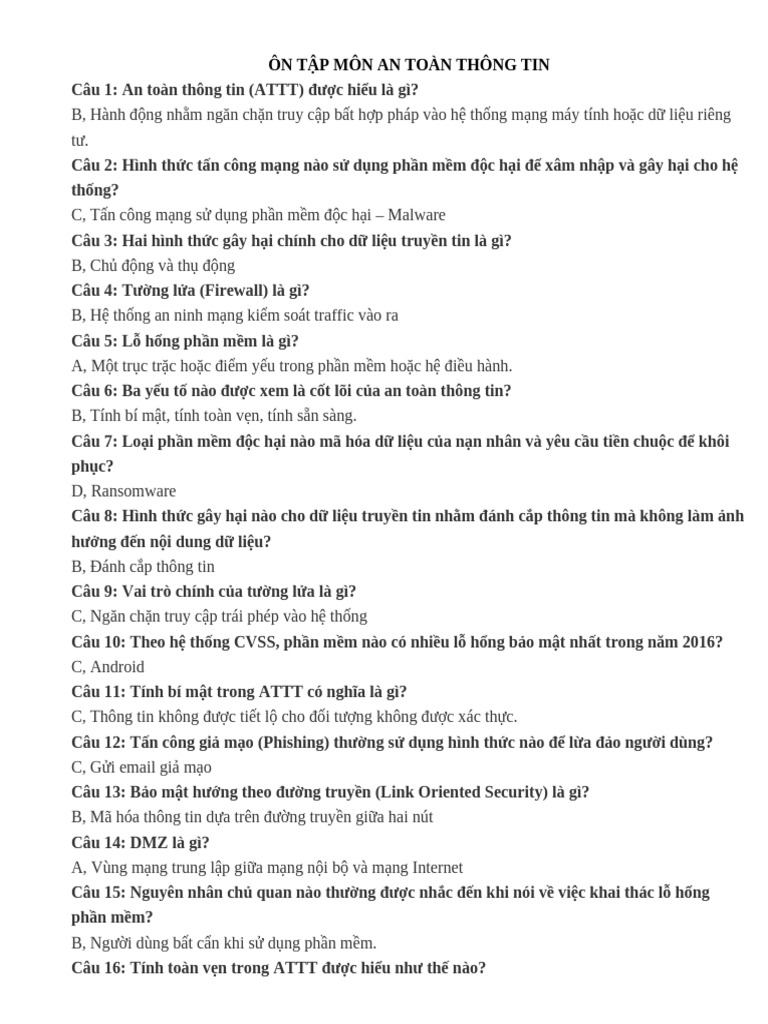 ÔN TẬP MÔN AN TOÀN THÔNG TIN

Câu 1: An toàn thông tin (ATTT) được hiểu là gì?

B, Hành động nhằm ngăn chặn truy cập bất hợp pháp vào hệ thống mạng máy tính hoặc dữ liệu riêng tư.

Câu 2: Hình thức tấn công mạng nào sử dụng phần mềm độc hại để xâm nhập và gây hại cho hệ thống?

C, Tấn công mạng sử dụng phần mềm độc hại – Malware

Câu 3: Hai hình thức gây hại chính cho dữ liệu truyền tin là gì?

B, Chủ động và thụ động

Câu 4: Tường lửa (Firewall) là gì?

B, Hệ thống an ninh mạng kiểm soát traffic vào ra

Câu 5: Lỗ hổng phần mềm là gì?

A, Một trục trặc hoặc điểm yếu trong phần mềm hoặc hệ điều hành.

Câu 6: Ba yếu tố nào được xem là cốt lõi của an toàn thông tin?

B, Tính bí mật, tính toàn vẹn, tính sẵn sàng.

Câu 7: Loại phần mềm độc hại nào mã hóa dữ liệu của nạn nhân và yêu cầu tiền chuộc để khôi phục?

D, Ransomware

Câu 8: Hình thức gây hại nào cho dữ liệu truyền tin nhằm đánh cắp thông tin mà không làm ảnh hưởng đến nội dung dữ liệu?

B, Đánh cắp thông tin

Câu 9: Vai trò chính của tường lửa là gì?

C, Ngăn chặn truy cập trái phép vào hệ thống

Câu 10: Theo hệ thống CVSS, phần mềm nào có nhiều lỗ hổng bảo mật nhất trong năm 2016?

C, Android

Câu 11: Tính bí mật trong ATTT có nghĩa là gì?

C, Thông tin không được tiết lộ cho đối tượng không được xác thực.

Câu 12: Tấn công giả mạo (Phishing) thường sử dụng hình thức nào để lừa đảo người dùng?

C, Gửi email giả mạo

Câu 13: Bảo mật hướng theo đường truyền (Link Oriented Security) là gì?

B, Mã hóa thông tin dựa trên đường truyền giữa hai nút

Câu 14: DMZ là gì?

A, Vùng mạng trung lập giữa mạng nội bộ và mạng Internet

Câu 15: Nguyên nhân chủ quan nào thường được nhắc đến khi nói về việc khai thác lỗ hổng phần mềm?

B, Người dùng bất cẩn khi sử dụng phần mềm.

Câu 16: Tính toàn vẹn trong ATTT được hiểu như thế nào?